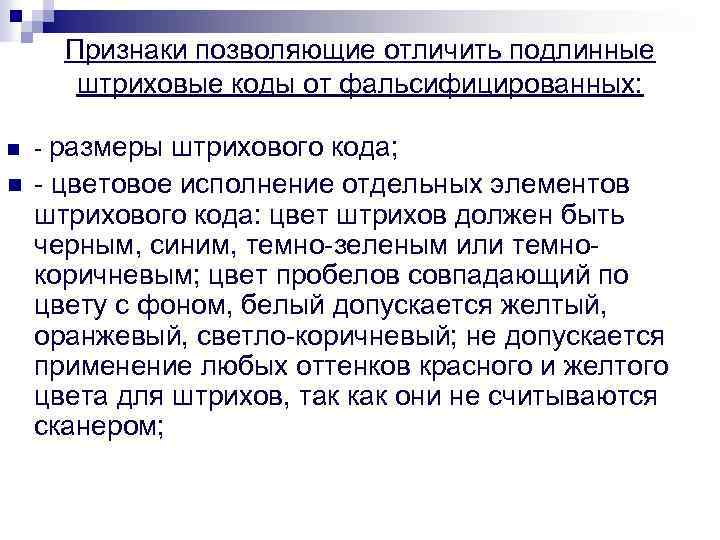 Признаки позволяющие отличить подлинные штриховые коды от фальсифицированных:

- размеры штрихового кода;

- цветовое исполнение отдельных элементов штрихового кода: цвет штрихов должен быть черным, синим, темно-зеленым или темно-коричневым; цвет пробелов совпадающий по цвету с фоном, белый допускается желтый, оранжевый, светло-коричневый; не допускается применение любых оттенков красного и желтого цвета для штрихов, так как они не считываются сканером;